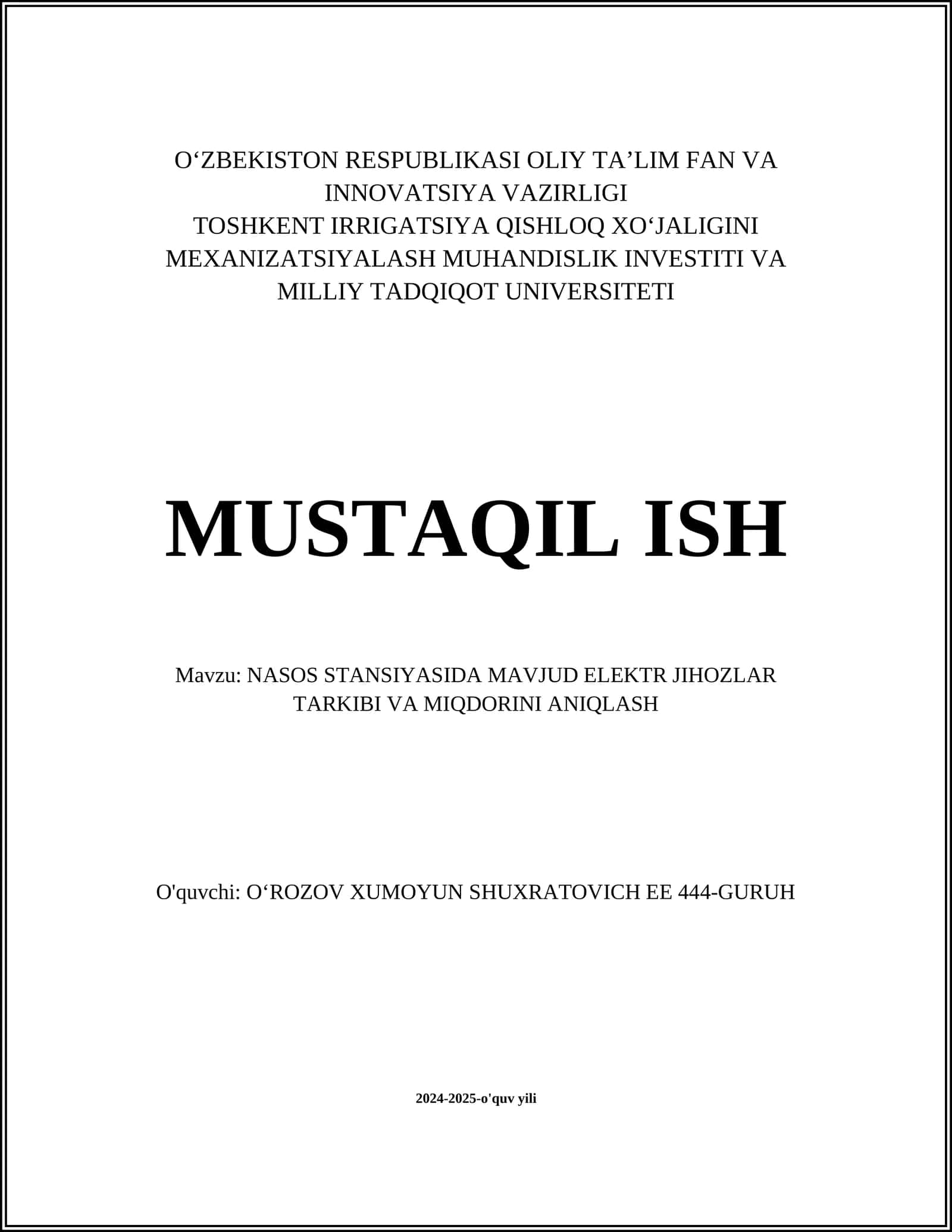 O‘ZBEKISTON RESPUBLIKASI OLIY TA’LIM FAN VA INNOVATSIYA VAZIRLIGI
TOSHKENT IRRIGATSIYA QISHLOQ XO‘JALIGINI MEXANIZATSIYALASH MUHANDISLIK INVESTITI VA MILLIY TADQIQOT UNIVERSITETI

MUSTAQIL ISH

Mavzu: NASOS STANSIYASIDA MAVJUD ELEKTR JIHOZLAR TARKIBI VA MIQDORINI ANIQLASH

O'quvchi: O‘ROZOV XUMOYUN SHUXRATOVICH EE 444-GURUH

2024-2025-o'quv yili